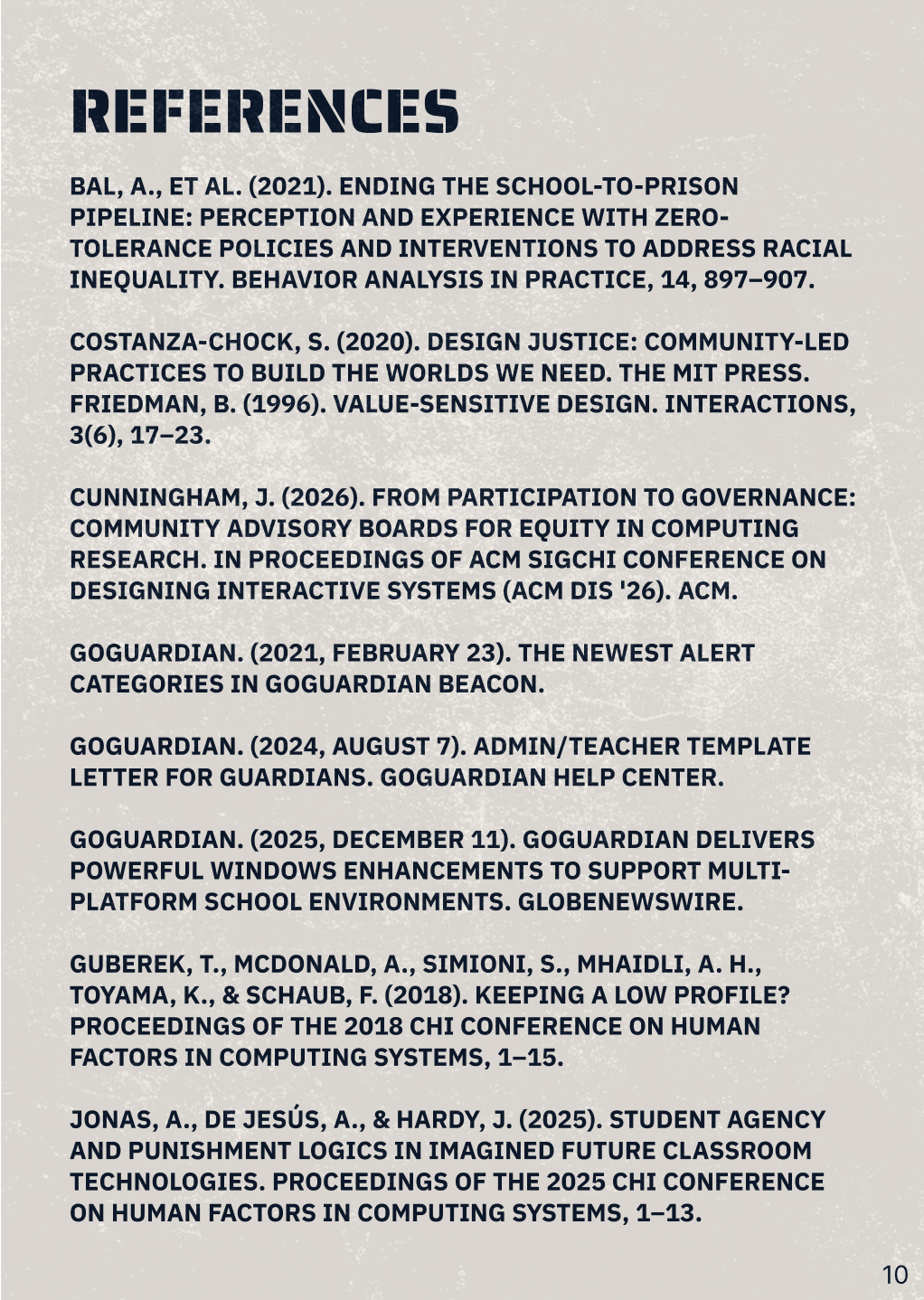 REFERENCES

BAL, A., ET AL. (2021). ENDING THE SCHOOL-TO-PRISON PIPELINE: PERCEPTION AND EXPERIENCE WITH ZERO-TOLERANCE POLICIES AND INTERVENTIONS TO ADDRESS RACIAL INEQUALITY. BEHAVIOR ANALYSIS IN PRACTICE, 14, 897–907.

COSTANZA-CHOCK, S. (2020). DESIGN JUSTICE: COMMUNITY-LED PRACTICES TO BUILD THE WORLDS WE NEED. THE MIT PRESS. FRIEDMAN, B. (1996). VALUE-SENSITIVE DESIGN. INTERACTIONS, 3(6), 17–23.

CUNNINGHAM, J. (2026). FROM PARTICIPATION TO GOVERNANCE: COMMUNITY ADVISORY BOARDS FOR EQUITY IN COMPUTING RESEARCH. IN PROCEEDINGS OF ACM SIGCHI CONFERENCE ON DESIGNING INTERACTIVE SYSTEMS (ACM DIS '26). ACM.

GOGUARDIAN. (2021, FEBRUARY 23). THE NEWEST ALERT CATEGORIES IN GOGUARDIAN BEACON.

GOGUARDIAN. (2024, AUGUST 7). ADMIN/TEACHER TEMPLATE LETTER FOR GUARDIANS. GOGUARDIAN HELP CENTER.

GOGUARDIAN. (2025, DECEMBER 11). GOGUARDIAN DELIVERS POWERFUL WINDOWS ENHANCEMENTS TO SUPPORT MULTI-PLATFORM SCHOOL ENVIRONMENTS. GLOBENEWSWIRE.

GUBEREK, T., MCDONALD, A., SIMIONI, S., MHAIDLI, A. H., TOYAMA, K., & SCHAUB, F. (2018). KEEPING A LOW PROFILE? PROCEEDINGS OF THE 2018 CHI CONFERENCE ON HUMAN FACTORS IN COMPUTING SYSTEMS, 1–15.

JONAS, A., DE JESÚS, A., & HARDY, J. (2025). STUDENT AGENCY AND PUNISHMENT LOGICS IN IMAGINED FUTURE CLASSROOM TECHNOLOGIES. PROCEEDINGS OF THE 2025 CHI CONFERENCE ON HUMAN FACTORS IN COMPUTING SYSTEMS, 1–13.

10